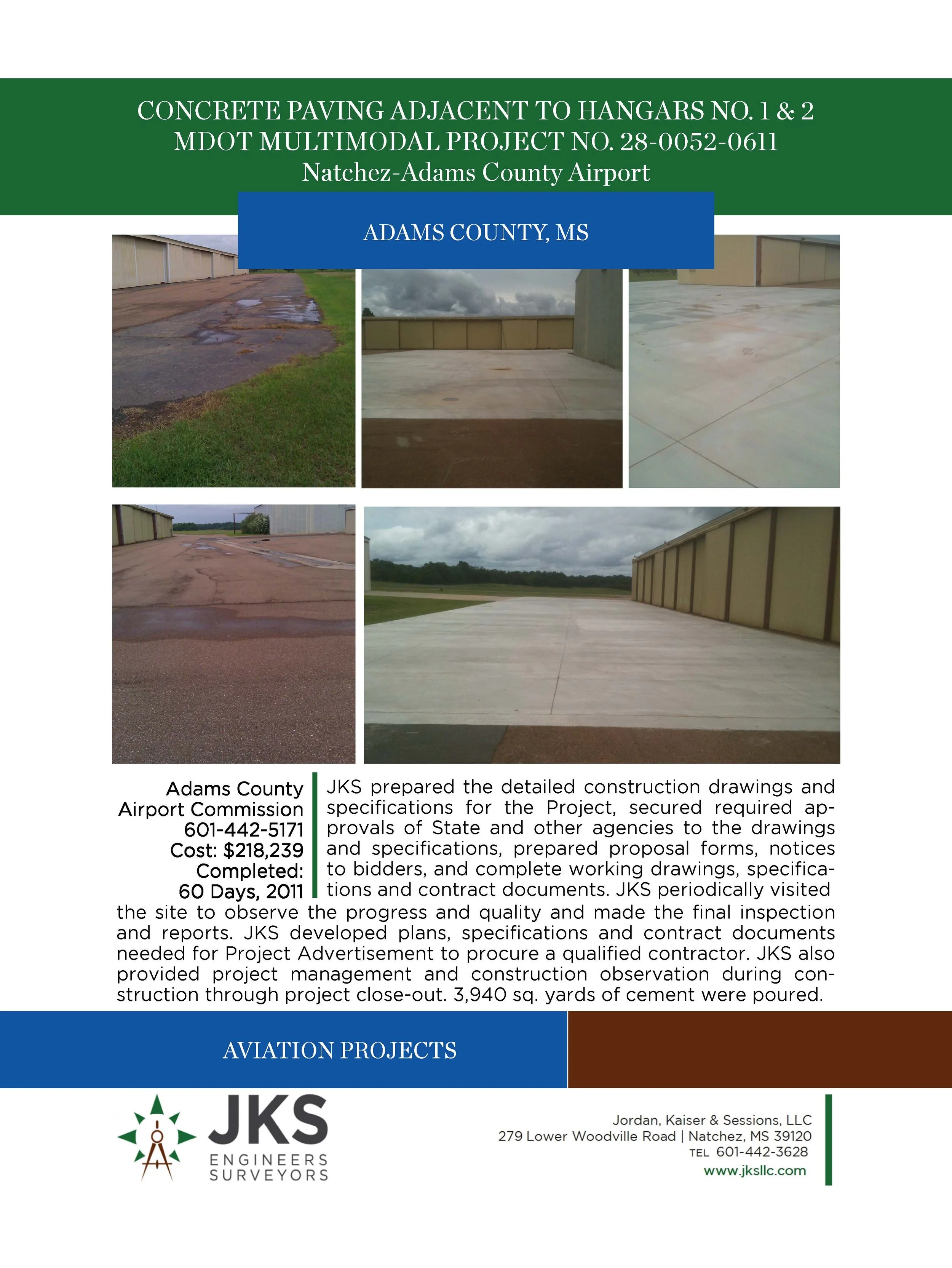 CONCRETE PAVING ADJACENT TO HANGARS NO. 1 & 2
MDOT MULTIMODAL PROJECT NO. 28-0052-0611
Natchez-Adams County Airport

ADAMS COUNTY, MS

Adams County
Airport Commission
601-442-5171
Cost: $218,239
Completed:
60 Days, 2011

JKS prepared the detailed construction drawings and specifications for the Project, secured required approvals of State and other agencies to the drawings and specifications, prepared proposal forms, notices to bidders, and complete working drawings, specifications and contract documents. JKS periodically visited the site to observe the progress and quality and made the final inspection and reports. JKS developed plans, specifications and contract documents needed for Project Advertisement to procure a qualified contractor. JKS also provided project management and construction observation during construction through project close-out. 3,940 sq. yards of cement were poured.

AVIATION PROJECTS

JKS
ENGINEERS
SURVEYORS

Jordan, Kaiser & Sessions, LLC
279 Lower Woodville Road | Natchez, MS 39120
TEL 601-442-3628
www.jksllc.com